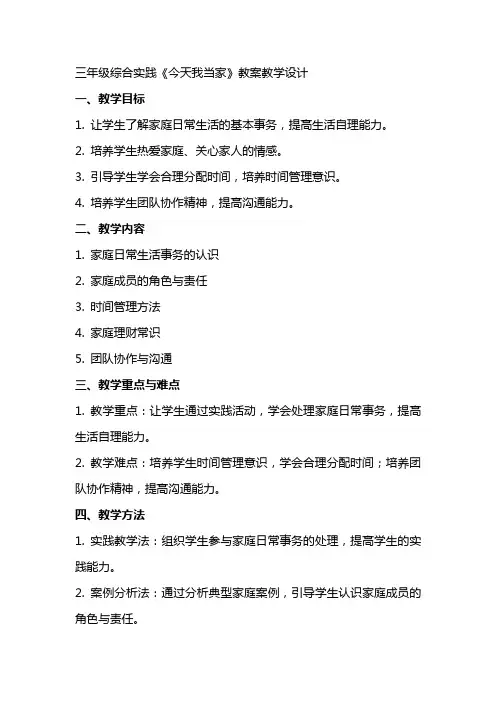 三年级综合实践《今天我当家》教案教学设计

一、教学目标

1. 让学生了解家庭日常生活的基本事务，提高生活自理能力。

2. 培养学生热爱家庭、关心家人的情感。

3. 引导学生学会合理分配时间，培养时间管理意识。

4. 培养学生团队协作精神，提高沟通能力。

二、教学内容

1. 家庭日常生活事务的认识

2. 家庭成员的角色与责任

3. 时间管理方法

4. 家庭理财常识

5. 团队协作与沟通

三、教学重点与难点

1. 教学重点：让学生通过实践活动，学会处理家庭日常事务，提高生活自理能力。

2. 教学难点：培养学生时间管理意识，学会合理分配时间；培养团队协作精神，提高沟通能力。

四、教学方法

1. 实践教学法：组织学生参与家庭日常事务的处理，提高学生的实践能力。

2. 案例分析法：通过分析典型家庭案例，引导学生认识家庭成员的角色与责任。